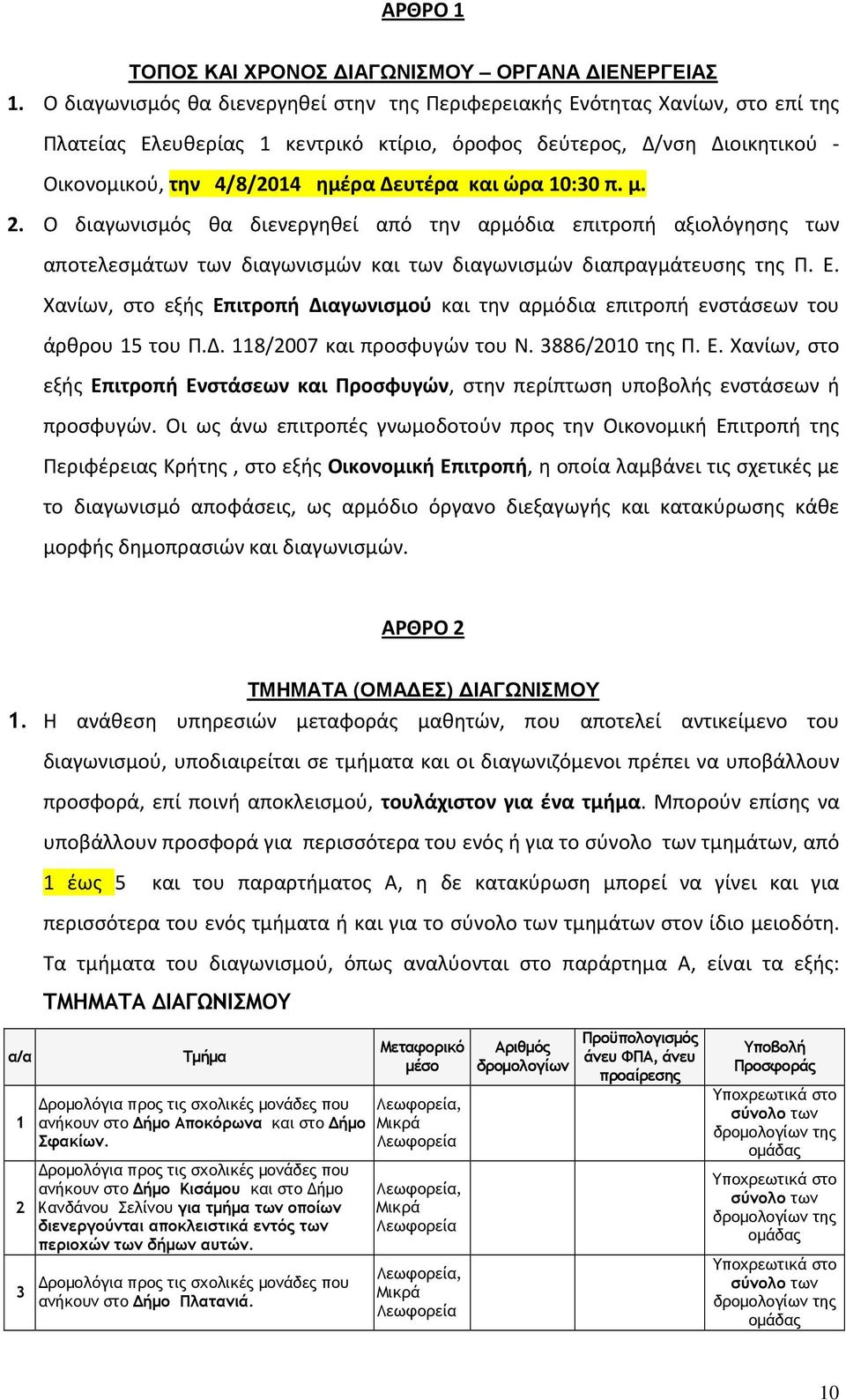 ΑΡΘΡΟ 1

ΤΟΠΟΣ ΚΑΙ ΧΡΟΝΟΣ ΔΙΑΓΩΝΙΣΜΟΥ – ΟΡΓΑΝΑ ΔΙΕΝΕΡΓΕΙΑΣ

1. Ο διαγωνισμός θα διενεργηθεί στην της Περιφερειακής Ενότητας Χανίων, στο επί της Πλατείας Ελευθερίας 1 κεντρικό κτίριο, όροφος δεύτερος, Δ/νση Διοικητικού - Οικονομικού, την 4/8/2014 ημέρα Δευτέρα και ώρα 10:30 π. μ.

2. Ο διαγωνισμός θα διενεργηθεί από την αρμόδια επιτροπή αξιολόγησης των αποτελεσμάτων των διαγωνισμών και των διαγωνισμών διαπραγμάτευσης της Π. Ε. Χανίων, στο εξής Επιτροπή Διαγωνισμού και την αρμόδια επιτροπή ενστάσεων του άρθρου 15 του Π.Δ. 118/2007 και προσφυγών του Ν. 3886/2010 της Π. Ε. Χανίων, στο εξής Επιτροπή Ενστάσεων και Προσφυγών, στην περίπτωση υποβολής ενστάσεων ή προσφυγών. Οι ως άνω επιτροπές γνωμοδοτούν προς την Οικονομική Επιτροπή της Περιφέρειας Κρήτης , στο εξής Οικονομική Επιτροπή, η οποία λαμβάνει τις σχετικές με το διαγωνισμό αποφάσεις, ως αρμόδιο όργανο διεξαγωγής και κατακύρωσης κάθε μορφής δημοπρασιών και διαγωνισμών.

ΑΡΘΡΟ 2

ΤΜΗΜΑΤΑ (ΟΜΑΔΕΣ) ΔΙΑΓΩΝΙΣΜΟΥ

1. Η ανάθεση υπηρεσιών μεταφοράς μαθητών, που αποτελεί αντικείμενο του διαγωνισμού, υποδιαιρείται σε τμήματα και οι διαγωνιζόμενοι πρέπει να υποβάλλουν προσφορά, επί ποινή αποκλεισμού, τουλάχιστον για ένα τμήμα. Μπορούν επίσης να υποβάλλουν προσφορά για περισσότερα του ενός ή για το σύνολο των τμημάτων, από 1 έως 5 και του παραρτήματος Α, η δε κατακύρωση μπορεί να γίνει και για περισσότερα του ενός τμήματα ή και για το σύνολο των τμημάτων στον ίδιο μειοδότη. Τα τμήματα του διαγωνισμού, όπως αναλύονται στο παράρτημα Α, είναι τα εξής:

ΤΜΗΜΑΤΑ ΔΙΑΓΩΝΙΣΜΟΥ

| α/α | Τμήμα | Μεταφορικό μέσο | Αριθμός δρομολογίων | Προϋπολογισμός άνευ ΦΠΑ, άνευ προαίρεσης | Υποβολή Προσφοράς |
|---|---|---|---|---|---|
| 1 | Δρομολόγια προς τις σχολικές μονάδες που ανήκουν στο Δήμο Αποκόρωνα και στο Δήμο Σφακίων. | Λεωφορεία, Μικρά Λεωφορεία | | | Υποχρεωτικά στο σύνολο των δρομολογίων της ομάδας |
| 2 | Δρομολόγια προς τις σχολικές μονάδες που ανήκουν στο Δήμο Κισάμου και στο Δήμο Κανδάνου Σελίνου για τμήμα των οποίων διενεργούνται αποκλειστικά εντός των περιοχών των δήμων αυτών. | Λεωφορεία, Μικρά Λεωφορεία | | | Υποχρεωτικά στο σύνολο των δρομολογίων της ομάδας |
| 3 | Δρομολόγια προς τις σχολικές μονάδες που ανήκουν στο Δήμο Πλατανιά. | Λεωφορεία, Μικρά Λεωφορεία | | | Υποχρεωτικά στο σύνολο των δρομολογίων της ομάδας |

10